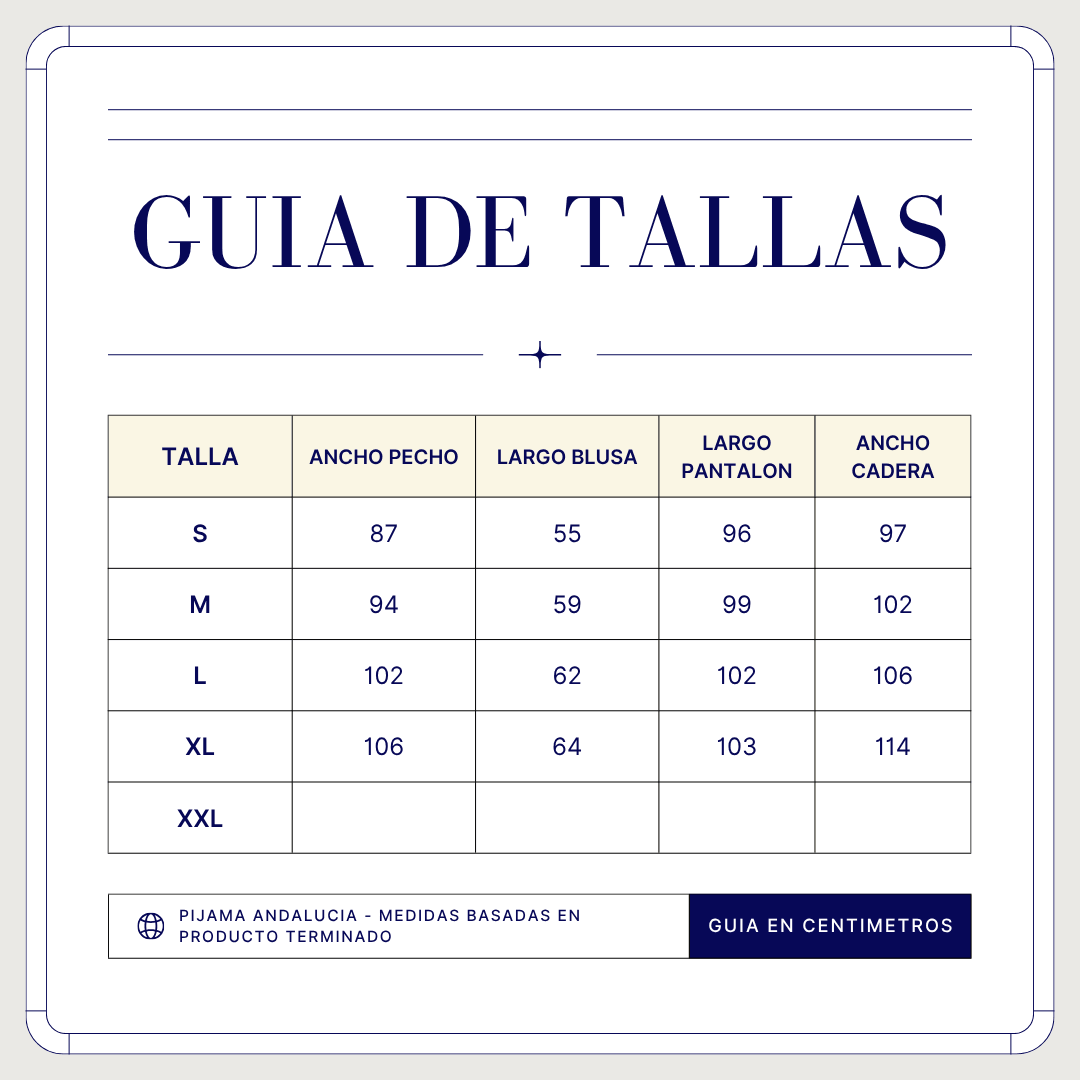 GUIA DE TALLAS

| TALLA | ANCHO PECHO | LARGO BLUSA | LARGO PANTALON | ANCHO CADERA |
|---|---|---|---|---|
| S | 87 | 55 | 96 | 97 |
| M | 94 | 59 | 99 | 102 |
| L | 102 | 62 | 102 | 106 |
| XL | 106 | 64 | 103 | 114 |
| XXL | | | | |

PIJAMA ANDALUCIA - MEDIDAS BASADAS EN PRODUCTO TERMINADO

GUIA EN CENTIMETROS